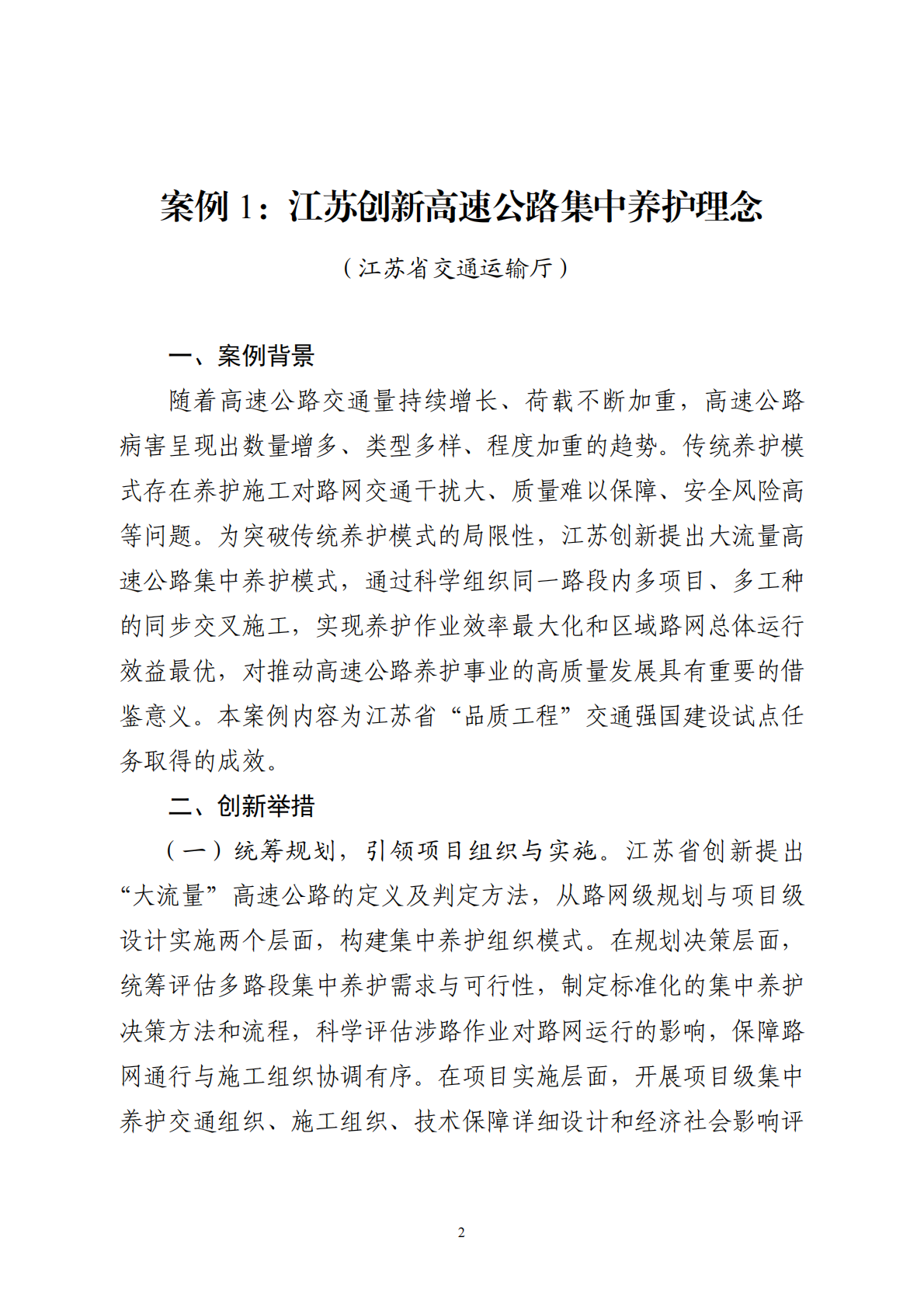 案例 1：江苏创新高速公路集中养护理念

（江苏省交通运输厅）

一、案例背景

随着高速公路交通量持续增长、荷载不断加重，高速公路病害呈现出数量增多、类型多样、程度加重的趋势。传统养护模式存在养护施工对路网交通干扰大、质量难以保障、安全风险高等问题。为突破传统养护模式的局限性，江苏创新提出大流量高速公路集中养护模式，通过科学组织同一路段内多项目、多工种的同步交叉施工，实现养护作业效率最大化和区域路网总体运行效益最优，对推动高速公路养护事业的高质量发展具有重要的借鉴意义。本案例内容为江苏省“品质工程”交通强国建设试点任务取得的成效。

二、创新举措

（一）统筹规划，引领项目组织与实施。江苏省创新提出“大流量”高速公路的定义及判定方法，从路网级规划与项目级设计实施两个层面，构建集中养护组织模式。在规划决策层面，统筹评估多路段集中养护需求与可行性，制定标准化的集中养护决策方法和流程，科学评估涉路作业对路网运行的影响，保障路网通行与施工组织协调有序。在项目实施层面，开展项目级集中养护交通组织、施工组织、技术保障详细设计和经济社会影响评

2